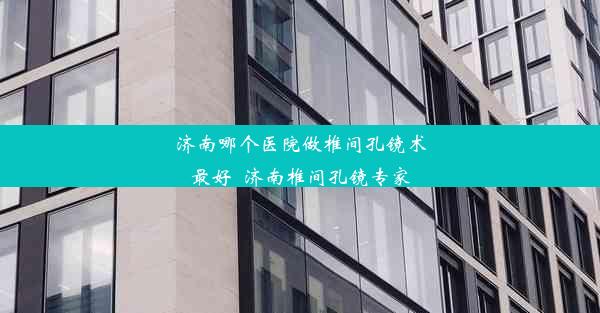 济南哪个医院做椎间孔镜术最好 济南椎间孔镜专家